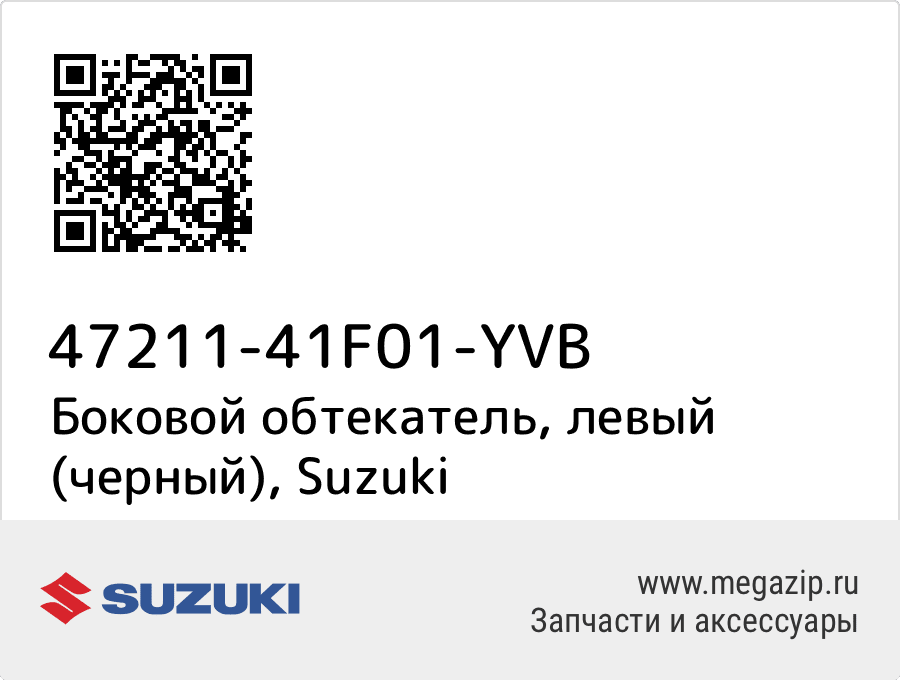 47211-41F01-YVB
Боковой обтекатель, левый (черный), Suzuki

SUZUKI

www.megazip.ru
Запчасти и аксессуары